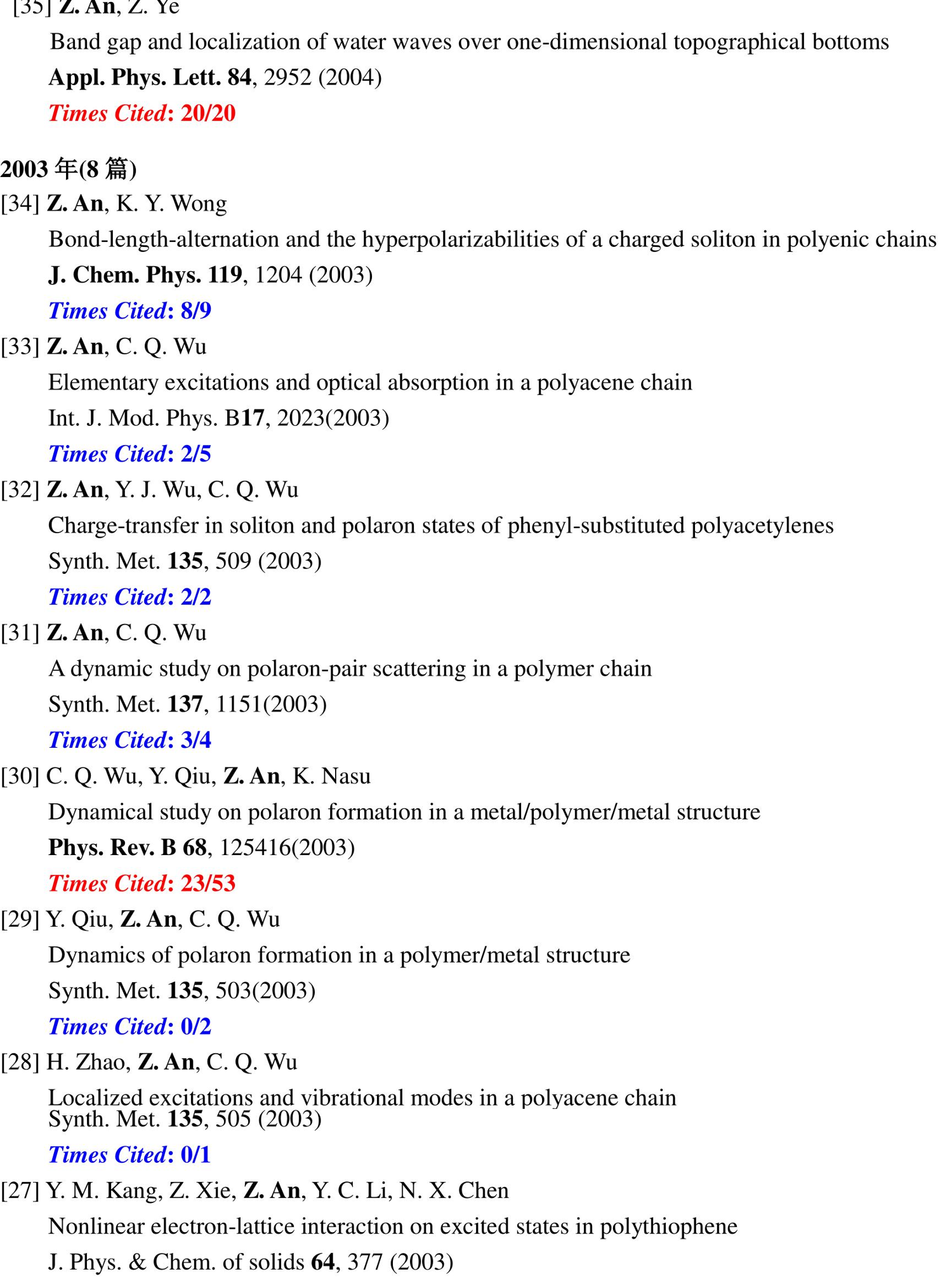 [35] Z. An, Z. Ye
Band gap and localization of water waves over one-dimensional topographical bottoms
Appl. Phys. Lett. 84, 2952 (2004)
Times Cited: 20/20

2003 年(8 篇)
[34] Z. An, K. Y. Wong
Bond-length-alternation and the hyperpolarizabilities of a charged soliton in polyenic chains
J. Chem. Phys. 119, 1204 (2003)
Times Cited: 8/9
[33] Z. An, C. Q. Wu
Elementary excitations and optical absorption in a polyacene chain
Int. J. Mod. Phys. B17, 2023(2003)
Times Cited: 2/5
[32] Z. An, Y. J. Wu, C. Q. Wu
Charge-transfer in soliton and polaron states of phenyl-substituted polyacetylenes
Synth. Met. 135, 509 (2003)
Times Cited: 2/2
[31] Z. An, C. Q. Wu
A dynamic study on polaron-pair scattering in a polymer chain
Synth. Met. 137, 1151(2003)
Times Cited: 3/4
[30] C. Q. Wu, Y. Qiu, Z. An, K. Nasu
Dynamical study on polaron formation in a metal/polymer/metal structure
Phys. Rev. B 68, 125416(2003)
Times Cited: 23/53
[29] Y. Qiu, Z. An, C. Q. Wu
Dynamics of polaron formation in a polymer/metal structure
Synth. Met. 135, 503(2003)
Times Cited: 0/2
[28] H. Zhao, Z. An, C. Q. Wu
Localized excitations and vibrational modes in a polyacene chain
Synth. Met. 135, 505 (2003)
Times Cited: 0/1
[27] Y. M. Kang, Z. Xie, Z. An, Y. C. Li, N. X. Chen
Nonlinear electron-lattice interaction on excited states in polythiophene
J. Phys. & Chem. of solids 64, 377 (2003)